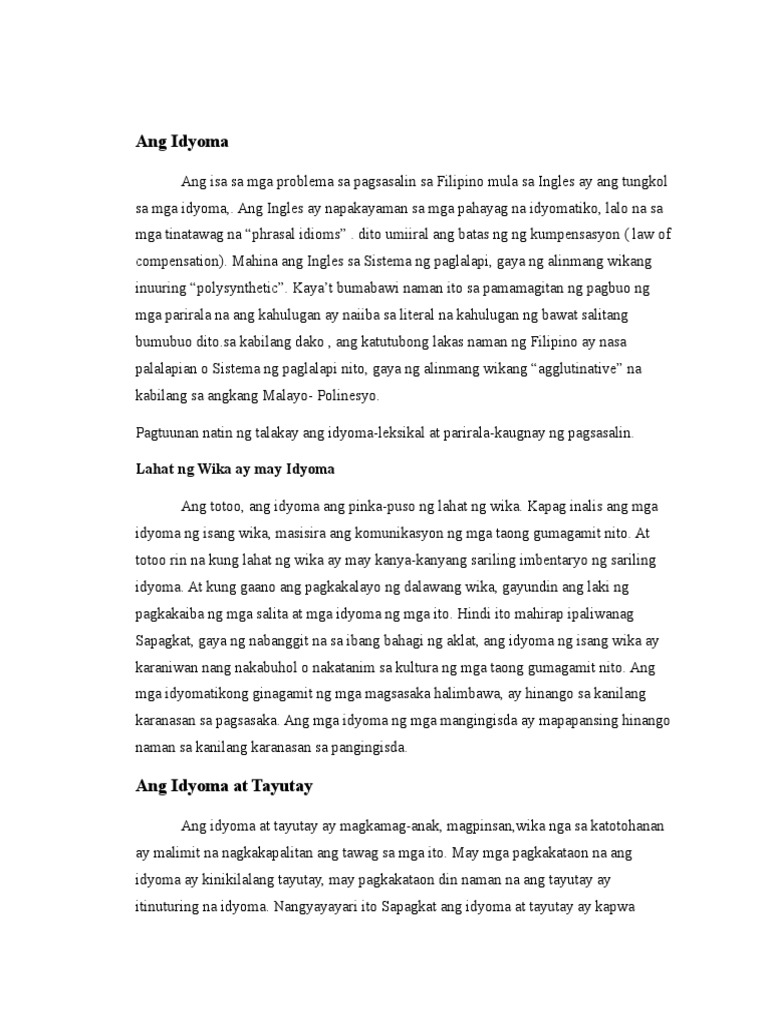 Ang Idyoma

Ang isa sa mga problema sa pagsasalin sa Filipino mula sa Ingles ay ang tungkol sa mga idyoma,. Ang Ingles ay napakayaman sa mga pahayag na idyomatiko, lalo na sa mga tinatawag na "phrasal idioms" . dito umiiral ang batas ng ng kumpensasyon ( law of compensation). Mahina ang Ingles sa Sistema ng paglalapi, gaya ng alinmang wikang inuuring "polysynthetic". Kaya't bumabawi naman ito sa pamamagitan ng pagbuo ng mga parirala na ang kahulugan ay naiiba sa literal na kahulugan ng bawat salitang bumubuo dito.sa kabilang dako , ang katutubong lakas naman ng Filipino ay nasa palalapian o Sistema ng paglalapi nito, gaya ng alinmang wikang "agglutinative" na kabilang sa angkang Malayo- Polinesyo.

Pagtuunan natin ng talakay ang idyoma-leksikal at parirala-kaugnay ng pagsasalin.

Lahat ng Wika ay may Idyoma

Ang totoo, ang idyoma ang pinka-puso ng lahat ng wika. Kapag inalis ang mga idyoma ng isang wika, masisira ang komunikasyon ng mga taong gumagamit nito. At totoo rin na kung lahat ng wika ay may kanya-kanyang sariling imbentaryo ng sariling idyoma. At kung gaano ang pagkakalayo ng dalawang wika, gayundin ang laki ng pagkakaiba ng mga salita at mga idyoma ng mga ito. Hindi ito mahirap ipaliwanag Sapagkat, gaya ng nabanggit na sa ibang bahagi ng aklat, ang idyoma ng isang wika ay karaniwan nang nakabuhol o nakatanim sa kultura ng mga taong gumagamit nito. Ang mga idyomatikong ginagamit ng mga magsasaka halimbawa, ay hinango sa kanilang karanasan sa pagsasaka. Ang mga idyoma ng mga mangingisda ay mapapansing hinango naman sa kanilang karanasan sa pangingisda.

Ang Idyoma at Tayutay

Ang idyoma at tayutay ay magkamag-anak, magpinsan,wika nga sa katotohanan ay malimit na nagkakapalitan ang tawag sa mga ito. May mga pagkakataon na ang idyoma ay kinikilalang tayutay, may pagkakataon din naman na ang tayutay ay itinuturing na idyoma. Nangyayayari ito Sapagkat ang idyoma at tayutay ay kapwa